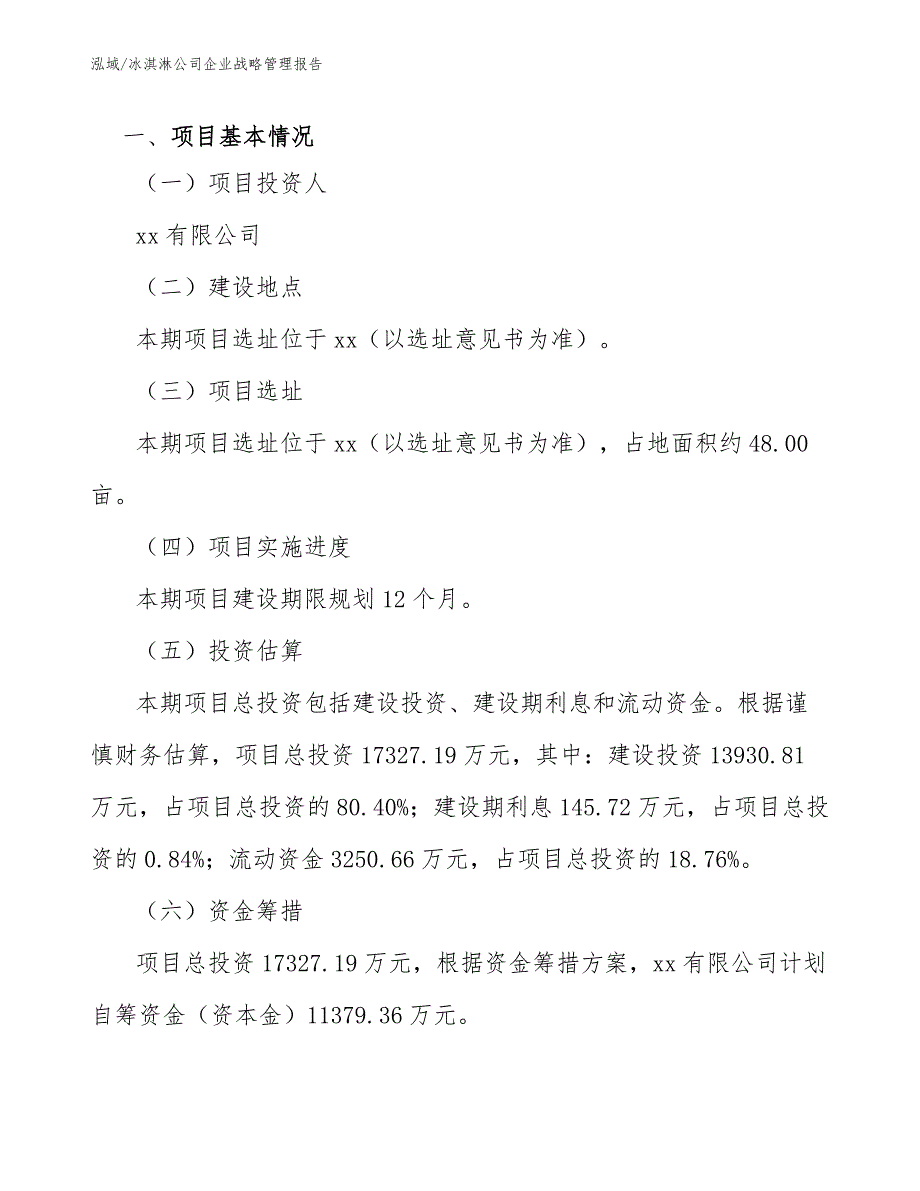 泓域/冰淇淋公司企业战略管理报告

一、项目基本情况

（一）项目投资人

xx有限公司

（二）建设地点

本期项目选址位于xx（以选址意见书为准）。

（三）项目选址

本期项目选址位于xx（以选址意见书为准），占地面积约48.00亩。

（四）项目实施进度

本期项目建设期限规划12个月。

（五）投资估算

本期项目总投资包括建设投资、建设期利息和流动资金。根据谨慎财务估算，项目总投资17327.19万元，其中：建设投资13930.81万元，占项目总投资的80.40%；建设期利息145.72万元，占项目总投资的0.84%；流动资金3250.66万元，占项目总投资的18.76%。

（六）资金筹措

项目总投资17327.19万元，根据资金筹措方案，xx有限公司计划自筹资金（资本金）11379.36万元。